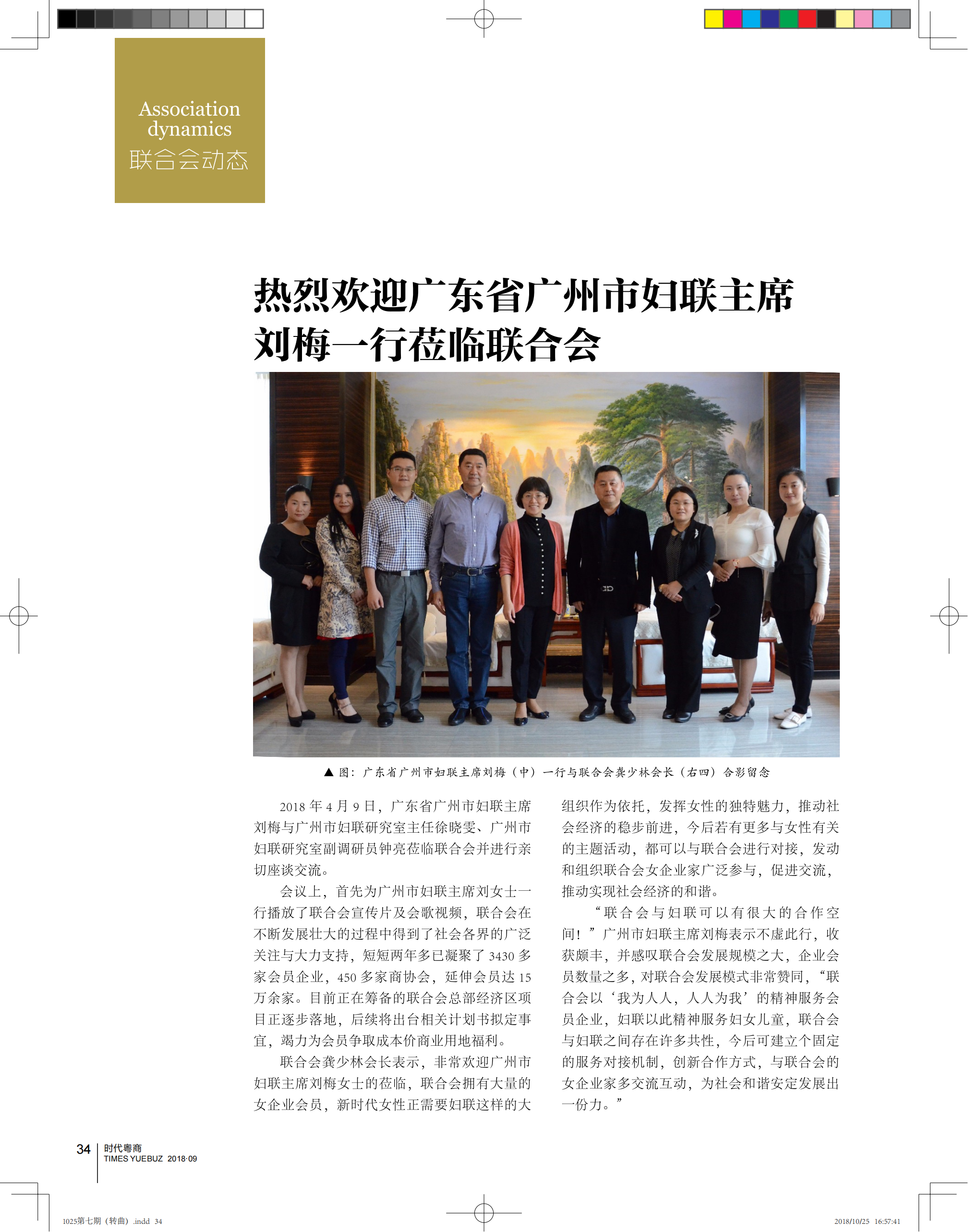 Association dynamics
联合会动态

热烈欢迎广东省广州市妇联主席刘梅一行莅临联合会

▲ 图：广东省广州市妇联主席刘梅（中）一行与联合会龚少林会长（右四）合影留念

2018 年 4 月 9 日，广东省广州市妇联主席刘梅与广州市妇联研究室主任徐晓雯、广州市妇联研究室副调研员钟亮莅临联合会并进行亲切座谈交流。

会议上，首先为广州市妇联主席刘女士一行播放了联合会宣传片及会歌视频，联合会在不断发展壮大的过程中得到了社会各界的广泛关注与大力支持，短短两年多已凝聚了 3430 多家会员企业，450 多家商协会，延伸会员达 15 万余家。目前正在筹备的联合会总部经济区项目正逐步落地，后续将出台相关计划书拟定事宜，竭力为会员争取成本价商业用地福利。

联合会龚少林会长表示，非常欢迎广州市妇联主席刘梅女士的莅临，联合会拥有大量的女企业会员，新时代女性正需要妇联这样的大组织作为依托，发挥女性的独特魅力，推动社会经济的稳步前进，今后若有更多与女性有关的主题活动，都可以与联合会进行对接，发动和组织联合会女企业家广泛参与，促进交流，推动实现社会经济的和谐。

“联合会与妇联可以有很大的合作空间！”广州市妇联主席刘梅表示不虚此行，收获颇丰，并感叹联合会发展规模之大，企业会员数量之多，对联合会发展模式非常赞同，“联合会以‘我为人人，人人为我’的精神服务会员企业，妇联以此精神服务妇女儿童，联合会与妇联之间存在许多共性，今后可建立个固定的服务对接机制，创新合作方式，与联合会的女企业家多交流互动，为社会和谐安定发展出一份力。”

34 时代粤商
TIMES YUEBUZ 2018·09

1025第七期（转曲）.indd 34 2018/10/25 16:57:41